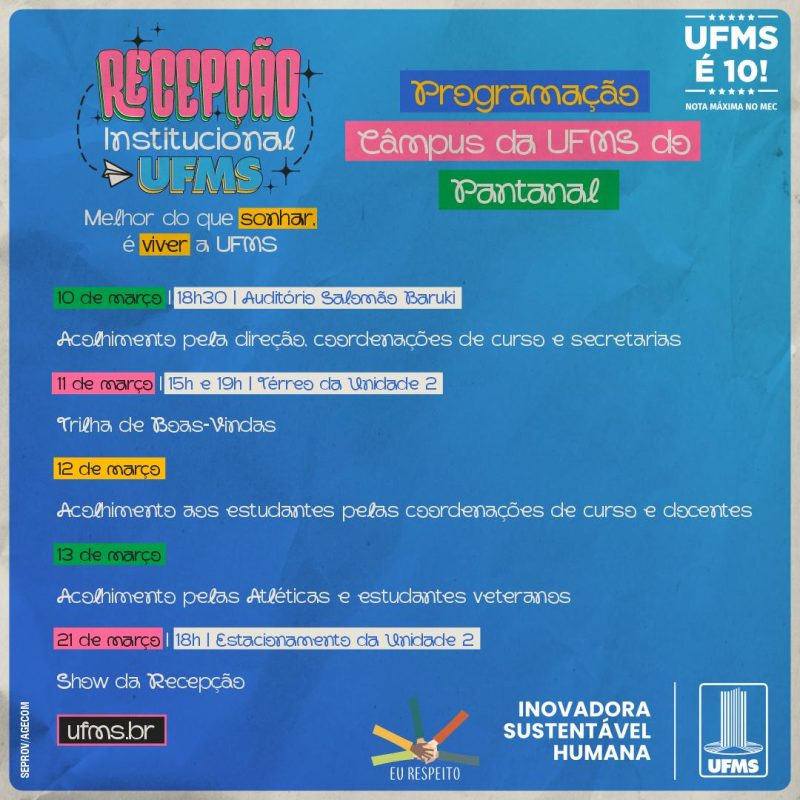 RECEPÇÃO
Institucional
UFMS

Melhor do que sonhar, é viver a UFMS

Programação
Câmpus da UFMS do Pantanal

UFMS É 10!
NOTA MÁXIMA NO MEC

10 de março | 18h30 | Auditório Salomão Baruki

Acolhimento pela direção, coordenações de curso e secretarias

11 de março | 15h e 19h | Térreo da Unidade 2

Trilha de Boas-Vindas

12 de março

Acolhimento aos estudantes pelas coordenações de curso e docentes

13 de março

Acolhimento pelas Atléticas e estudantes veteranos

21 de março | 18h | Estacionamento da Unidade 2

Show da Recepção

ufms.br

EU RESPEITO

INOVADORA
SUSTENTÁVEL
HUMANA

UFMS

SEPROV/AGECOM